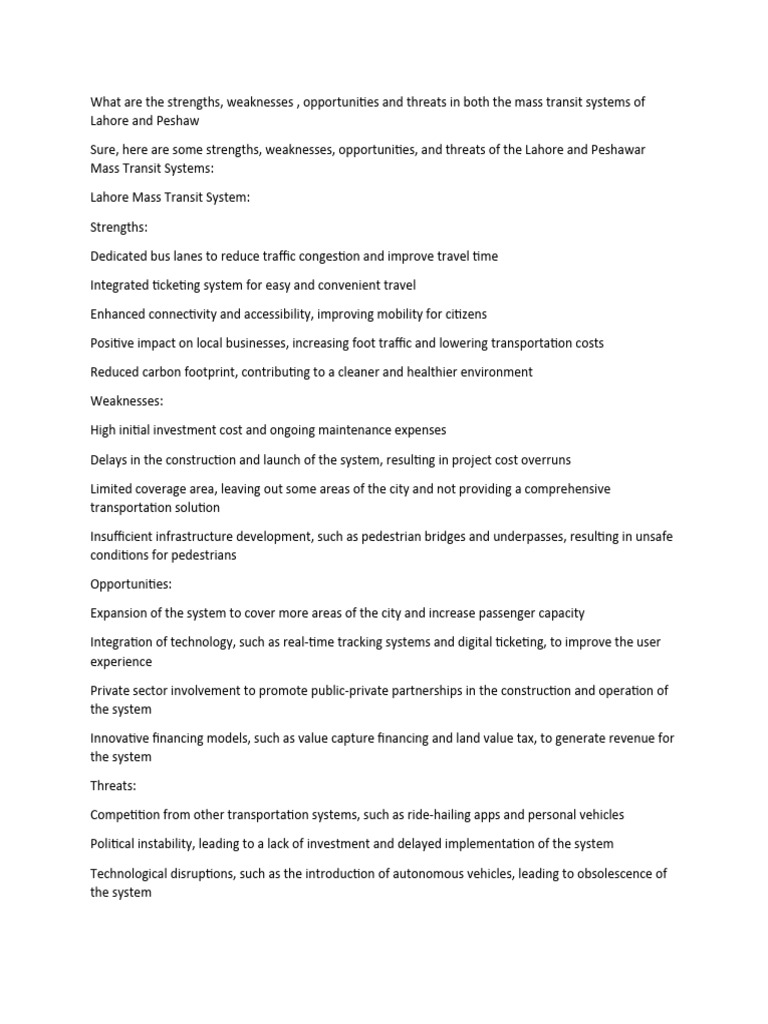 What are the strengths, weaknesses , opportunities and threats in both the mass transit systems of Lahore and Peshaw

Sure, here are some strengths, weaknesses, opportunities, and threats of the Lahore and Peshawar Mass Transit Systems:

Lahore Mass Transit System:

Strengths:

Dedicated bus lanes to reduce traffic congestion and improve travel time

Integrated ticketing system for easy and convenient travel

Enhanced connectivity and accessibility, improving mobility for citizens

Positive impact on local businesses, increasing foot traffic and lowering transportation costs

Reduced carbon footprint, contributing to a cleaner and healthier environment

Weaknesses:

High initial investment cost and ongoing maintenance expenses

Delays in the construction and launch of the system, resulting in project cost overruns

Limited coverage area, leaving out some areas of the city and not providing a comprehensive transportation solution

Insufficient infrastructure development, such as pedestrian bridges and underpasses, resulting in unsafe conditions for pedestrians

Opportunities:

Expansion of the system to cover more areas of the city and increase passenger capacity

Integration of technology, such as real-time tracking systems and digital ticketing, to improve the user experience

Private sector involvement to promote public-private partnerships in the construction and operation of the system

Innovative financing models, such as value capture financing and land value tax, to generate revenue for the system

Threats:

Competition from other transportation systems, such as ride-hailing apps and personal vehicles

Political instability, leading to a lack of investment and delayed implementation of the system

Technological disruptions, such as the introduction of autonomous vehicles, leading to obsolescence of the system